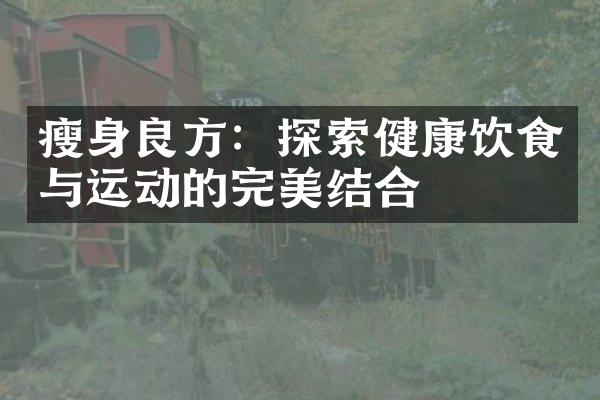 1755

瘦身良方：探索健康饮食与运动的完美结合